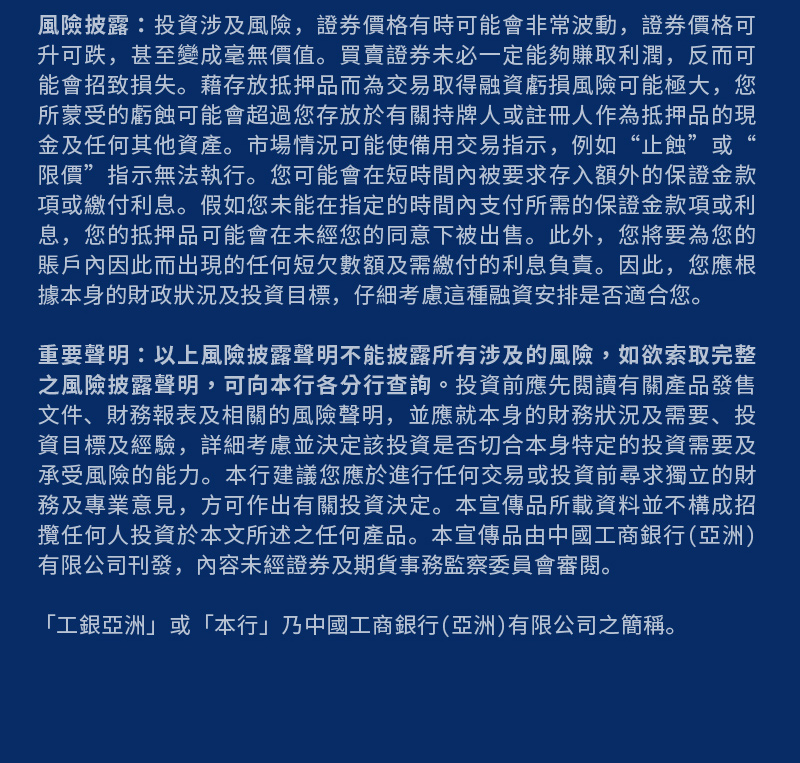 風險披露：投資涉及風險，證券價格有時可能會非常波動，證券價格可升可跌，甚至變成毫無價值。買賣證券未必一定能夠賺取利潤，反而可能會招致損失。藉存放抵押品而為交易取得融資虧損風險可能極大，您所蒙受的虧蝕可能會超過您存放於有關持牌人或註冊人作為抵押品的現金及任何其他資產。市場情況可能使備用交易指示，例如“止蝕”或“限價”指示無法執行。您可能會在短時間內被要求存入額外的保證金款項或繳付利息。假如您未能在指定的時間內支付所需的保證金款項或利息，您的抵押品可能會在未經您的同意下被出售。此外，您將要為您的賬戶內因此而出現的任何短欠數額及需繳付的利息負責。因此，您應根據本身的財政狀況及投資目標，仔細考慮這種融資安排是否適合您。

重要聲明：以上風險披露聲明不能披露所有涉及的風險，如欲索取完整之風險披露聲明，可向本行各分行查詢。投資前應先閱讀有關產品發售文件、財務報表及相關的風險聲明，並應就本身的財務狀況及需要、投資目標及經驗，詳細考慮並決定該投資是否切合本身特定的投資需要及承受風險的能力。本行建議您應於進行任何交易或投資前尋求獨立的財務及專業意見，方可作出有關投資決定。本宣傳品所載資料並不構成招攬任何人投資於本文所述之任何產品。本宣傳品由中國工商銀行(亞洲)有限公司刊發，內容未經證券及期貨事務監察委員會審閱。

「工銀亞洲」或「本行」乃中國工商銀行(亞洲)有限公司之簡稱。